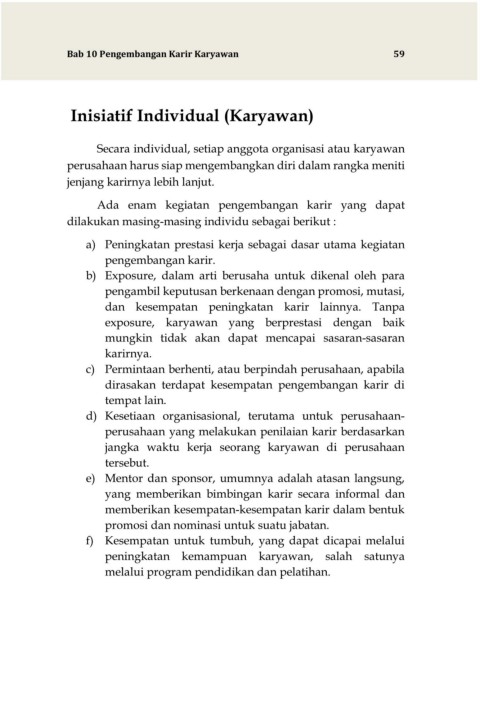 Bab 10 Pengembangan Karir Karyawan 59

Inisiatif Individual (Karyawan)

Secara individual, setiap anggota organisasi atau karyawan perusahaan harus siap mengembangkan diri dalam rangka meniti jenjang karirnya lebih lanjut.

Ada enam kegiatan pengembangan karir yang dapat dilakukan masing-masing individu sebagai berikut :

a) Peningkatan prestasi kerja sebagai dasar utama kegiatan pengembangan karir.
b) Exposure, dalam arti berusaha untuk dikenal oleh para pengambil keputusan berkenaan dengan promosi, mutasi, dan kesempatan peningkatan karir lainnya. Tanpa exposure, karyawan yang berprestasi dengan baik mungkin tidak akan dapat mencapai sasaran-sasaran karirnya.
c) Permintaan berhenti, atau berpindah perusahaan, apabila dirasakan terdapat kesempatan pengembangan karir di tempat lain.
d) Kesetiaan organisasional, terutama untuk perusahaan-perusahaan yang melakukan penilaian karir berdasarkan jangka waktu kerja seorang karyawan di perusahaan tersebut.
e) Mentor dan sponsor, umumnya adalah atasan langsung, yang memberikan bimbingan karir secara informal dan memberikan kesempatan-kesempatan karir dalam bentuk promosi dan nominasi untuk suatu jabatan.
f) Kesempatan untuk tumbuh, yang dapat dicapai melalui peningkatan kemampuan karyawan, salah satunya melalui program pendidikan dan pelatihan.